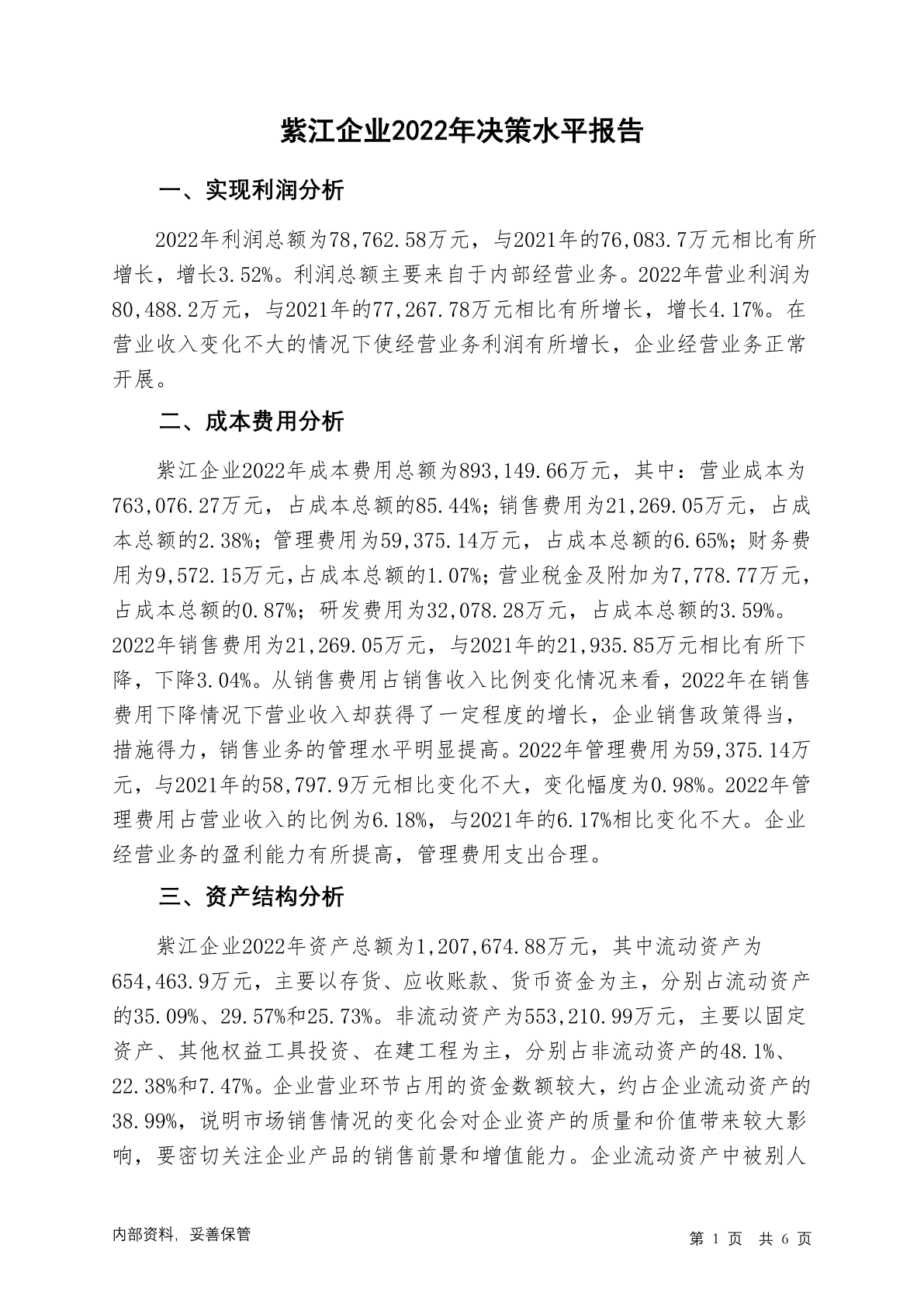 紫江企业2022年决策水平报告

一、实现利润分析

2022年利润总额为78,762.58万元，与2021年的76,083.7万元相比有所增长，增长3.52%。利润总额主要来自于内部经营业务。2022年营业利润为80,488.2万元，与2021年的77,267.78万元相比有所增长，增长4.17%。在营业收入变化不大的情况下使经营业务利润有所增长，企业经营业务正常开展。

二、成本费用分析

紫江企业2022年成本费用总额为893,149.66万元，其中：营业成本为763,076.27万元，占成本总额的85.44%；销售费用为21,269.05万元，占成本总额的2.38%；管理费用为59,375.14万元，占成本总额的6.65%；财务费用为9,572.15万元，占成本总额的1.07%；营业税金及附加为7,778.77万元，占成本总额的0.87%；研发费用为32,078.28万元，占成本总额的3.59%。2022年销售费用为21,269.05万元，与2021年的21,935.85万元相比有所下降，下降3.04%。从销售费用占销售收入比例变化情况来看，2022年在销售费用下降情况下营业收入却获得了一定程度的增长，企业销售政策得当，措施得力，销售业务的管理水平明显提高。2022年管理费用为59,375.14万元，与2021年的58,797.9万元相比变化不大，变化幅度为0.98%。2022年管理费用占营业收入的比例为6.18%，与2021年的6.17%相比变化不大。企业经营业务的盈利能力有所提高，管理费用支出合理。

三、资产结构分析

紫江企业2022年资产总额为1,207,674.88万元，其中流动资产为654,463.9万元，主要以存货、应收账款、货币资金为主，分别占流动资产的35.09%、29.57%和25.73%。非流动资产为553,210.99万元，主要以固定资产、其他权益工具投资、在建工程为主，分别占非流动资产的48.1%、22.38%和7.47%。企业营业环节占用的资金数额较大，约占企业流动资产的38.99%，说明市场销售情况的变化会对企业资产的质量和价值带来较大影响，要密切关注企业产品的销售前景和增值能力。企业流动资产中被别人

内部资料，妥善保管

第 1 页 共 6 页